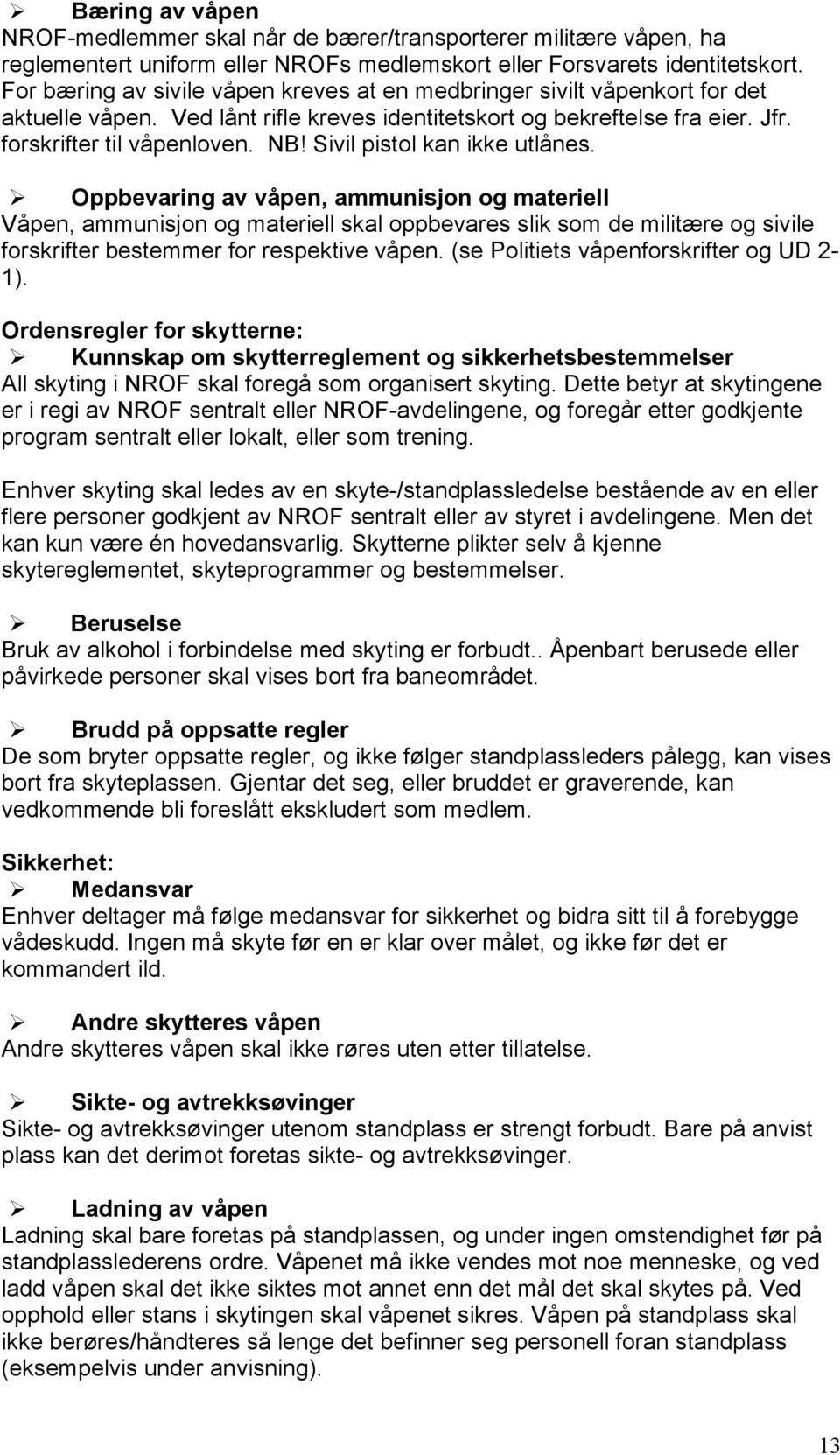 ➢ Bæring av våpen
NROF-medlemmer skal når de bærer/transporterer militære våpen, ha reglementert uniform eller NROFs medlemskort eller Forsvarets identitetskort. For bæring av sivile våpen kreves at en medbringer sivilt våpenkort for det aktuelle våpen. Ved lånt rifle kreves identitetskort og bekreftelse fra eier. Jfr. forskrifter til våpenloven. NB! Sivil pistol kan ikke utlånes.

➢ Oppbevaring av våpen, ammunisjon og materiell
Våpen, ammunisjon og materiell skal oppbevares slik som de militære og sivile forskrifter bestemmer for respektive våpen. (se Politiets våpenforskrifter og UD 2-1).

Ordensregler for skytterne:
➢ Kunnskap om skytterreglement og sikkerhetsbestemmelser
All skyting i NROF skal foregå som organisert skyting. Dette betyr at skytingene er i regi av NROF sentralt eller NROF-avdelingene, og foregår etter godkjente program sentralt eller lokalt, eller som trening.

Enhver skyting skal ledes av en skyte-/standplassledelse bestående av en eller flere personer godkjent av NROF sentralt eller av styret i avdelingene. Men det kan kun være én hovedansvarlig. Skytterne plikter selv å kjenne skytereglementet, skyteprogrammer og bestemmelser.

➢ Beruselse
Bruk av alkohol i forbindelse med skyting er forbudt.. Åpenbart berusede eller påvirkede personer skal vises bort fra baneområdet.

➢ Brudd på oppsatte regler
De som bryter oppsatte regler, og ikke følger standplassleders pålegg, kan vises bort fra skyteplassen. Gjentar det seg, eller bruddet er graverende, kan vedkommende bli foreslått ekskludert som medlem.

Sikkerhet:
➢ Medansvar
Enhver deltager må følge medansvar for sikkerhet og bidra sitt til å forebygge vådeskudd. Ingen må skyte før en er klar over målet, og ikke før det er kommandert ild.

➢ Andre skytteres våpen
Andre skytteres våpen skal ikke røres uten etter tillatelse.

➢ Sikte- og avtrekksøvinger
Sikte- og avtrekksøvinger utenom standplass er strengt forbudt. Bare på anvist plass kan det derimot foretas sikte- og avtrekksøvinger.

➢ Ladning av våpen
Ladning skal bare foretas på standplassen, og under ingen omstendighet før på standplasslederens ordre. Våpenet må ikke vendes mot noe menneske, og ved ladd våpen skal det ikke siktes mot annet enn det mål det skal skytes på. Ved opphold eller stans i skytingen skal våpenet sikres. Våpen på standplass skal ikke berøres/håndteres så lenge det befinner seg personell foran standplass (eksempelvis under anvisning).

13